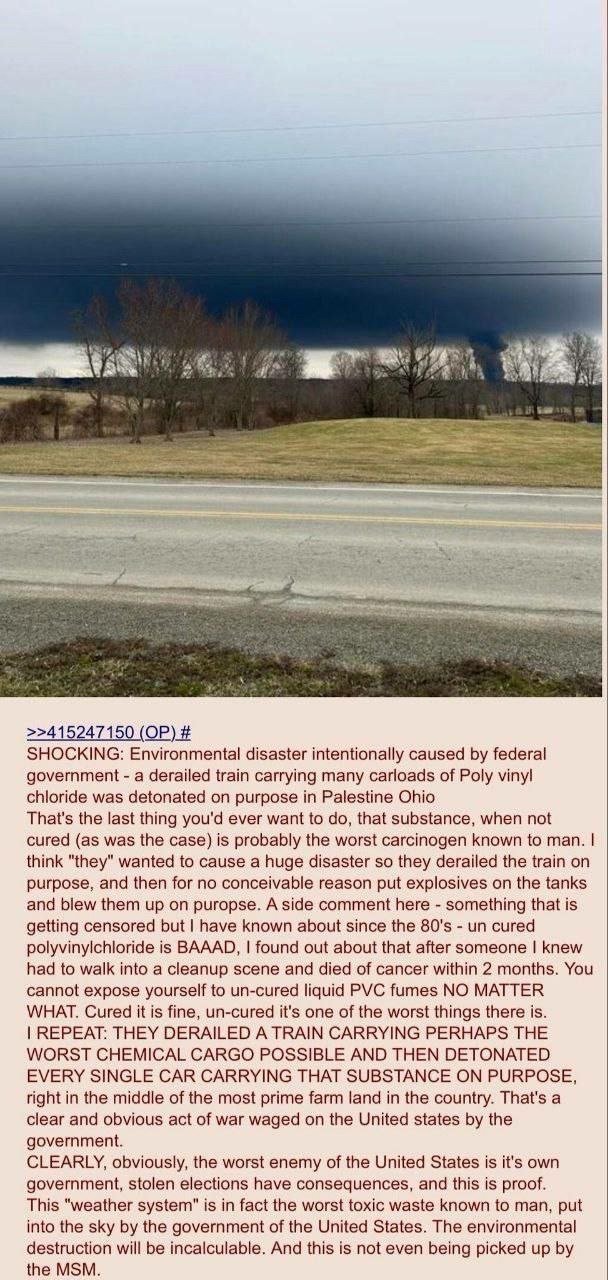 >>415247150 (OP) #
SHOCKING: Environmental disaster intentionally caused by federal government - a derailed train carrying many carloads of Poly vinyl chloride was detonated on purpose in Palestine Ohio
That's the last thing you'd ever want to do, that substance, when not cured (as was the case) is probably the worst carcinogen known to man. I think "they" wanted to cause a huge disaster so they derailed the train on purpose, and then for no conceivable reason put explosives on the tanks and blew them up on puropse. A side comment here - something that is getting censored but I have known about since the 80's - un cured polyvinylchloride is BAAAD, I found out about that after someone I knew had to walk into a cleanup scene and died of cancer within 2 months. You cannot expose yourself to un-cured liquid PVC fumes NO MATTER WHAT. Cured it is fine, un-cured it's one of the worst things there is.
I REPEAT: THEY DERAILED A TRAIN CARRYING PERHAPS THE WORST CHEMICAL CARGO POSSIBLE AND THEN DETONATED EVERY SINGLE CAR CARRYING THAT SUBSTANCE ON PURPOSE, right in the middle of the most prime farm land in the country. That's a clear and obvious act of war waged on the United states by the government.
CLEARLY, obviously, the worst enemy of the United States is it's own government, stolen elections have consequences, and this is proof.
This "weather system" is in fact the worst toxic waste known to man, put into the sky by the government of the United States. The environmental destruction will be incalculable. And this is not even being picked up by the MSM.